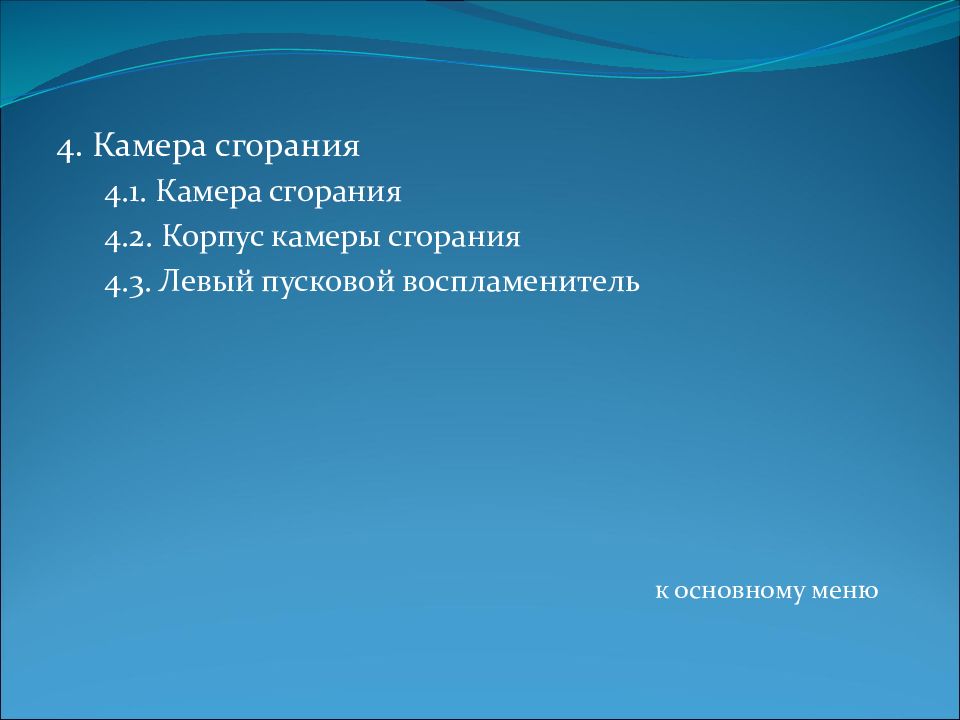 4. Камера сгорания

4.1. Камера сгорания

4.2. Корпус камеры сгорания

4.3. Левый пусковой воспламенитель

к основному меню